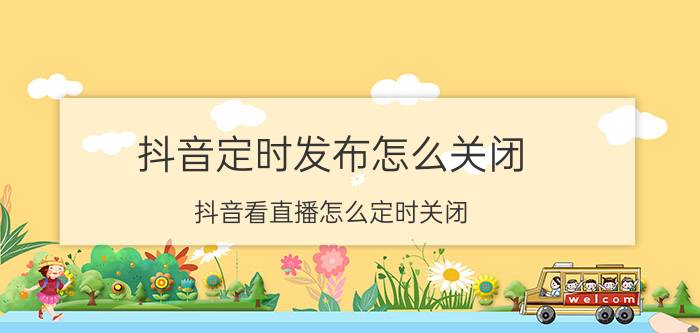 抖音定时发布怎么关闭

抖音看直播怎么定时关闭

welcom